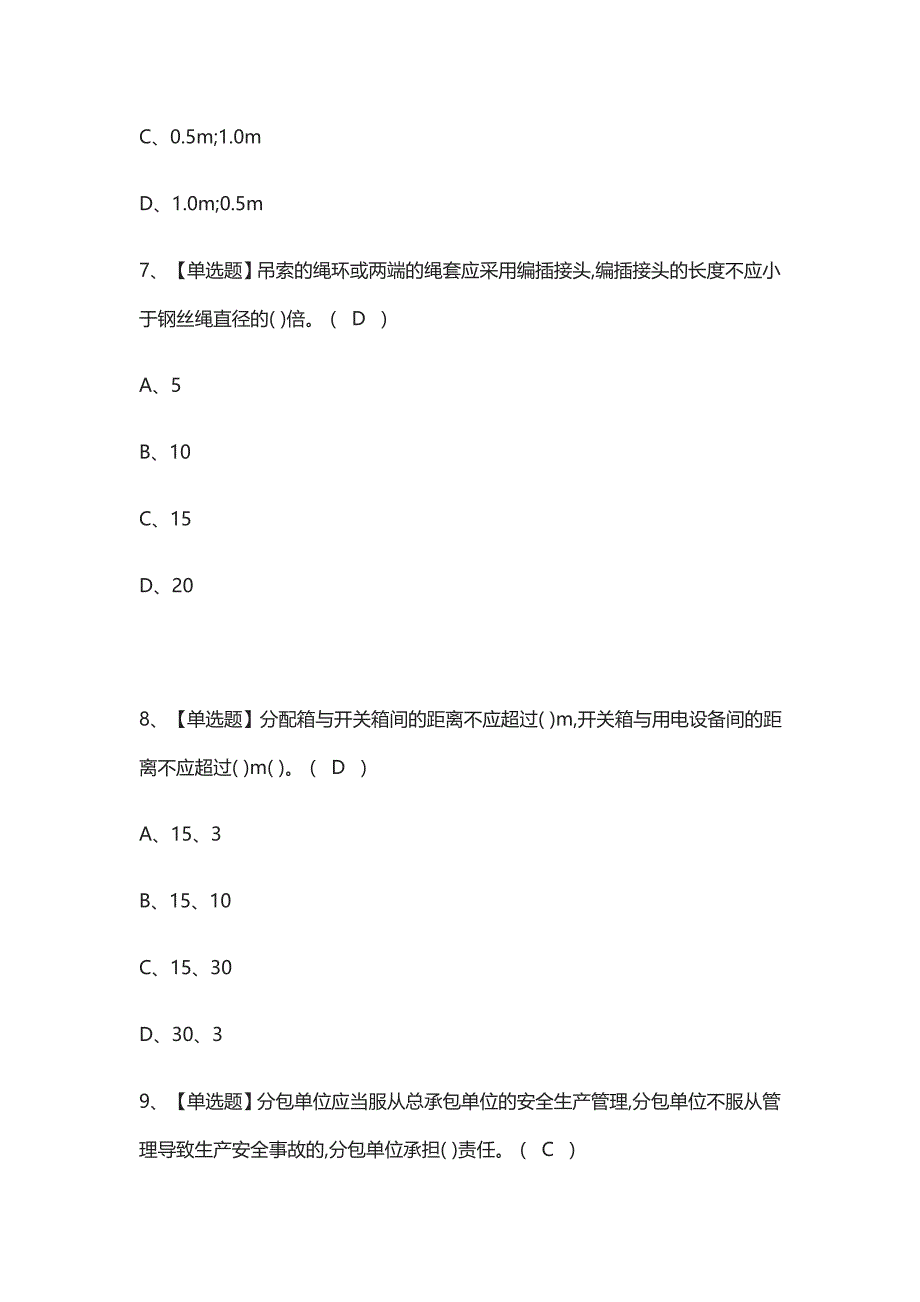 C、0.5m;1.0m

D、1.0m;0.5m

7、【单选题】吊索的绳环或两端的绳套应采用编插接头,编插接头的长度不应小于钢丝绳直径的( )倍。（ D ）

A、5

B、10

C、15

D、20

8、【单选题】分配箱与开关箱间的距离不应超过( )m,开关箱与用电设备间的距离不应超过( )m( )。（ D ）

A、15、3

B、15、10

C、15、30

D、30、3

9、【单选题】分包单位应当服从总承包单位的安全生产管理,分包单位不服从管理导致生产安全事故的,分包单位承担( )责任。（ C ）